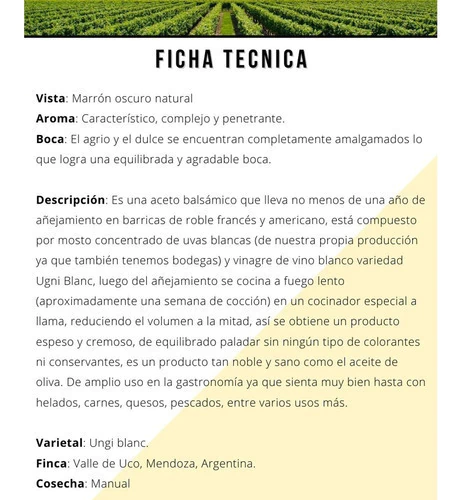 FICHA TECNICA

Vista: Marrón oscuro natural
Aroma: Característico, complejo y penetrante.
Boca: El agrio y el dulce se encuentran completamente amalgamados lo que logra una equilibrada y agradable boca.

Descripción: Es una aceto balsámico que lleva no menos de una año de añejamiento en barricas de roble francés y americano, está compuesto por mosto concentrado de uvas blancas (de nuestra propia producción ya que también tenemos bodegas) y vinagre de vino blanco variedad Ugni Blanc, luego del añejamiento se cocina a fuego lento (aproximadamente una semana de cocción) en un cocinador especial a llama, reduciendo el volumen a la mitad, así se obtiene un producto espeso y cremoso, de equilibrado paladar sin ningún tipo de colorantes ni conservantes, es un producto tan noble y sano como el aceite de oliva. De amplio uso en la gastronomía ya que sienta muy bien hasta con helados, carnes, quesos, pescados, entre varios usos más.

Varietal: Ungi blanc.
Finca: Valle de Uco, Mendoza, Argentina.
Cosecha: Manual